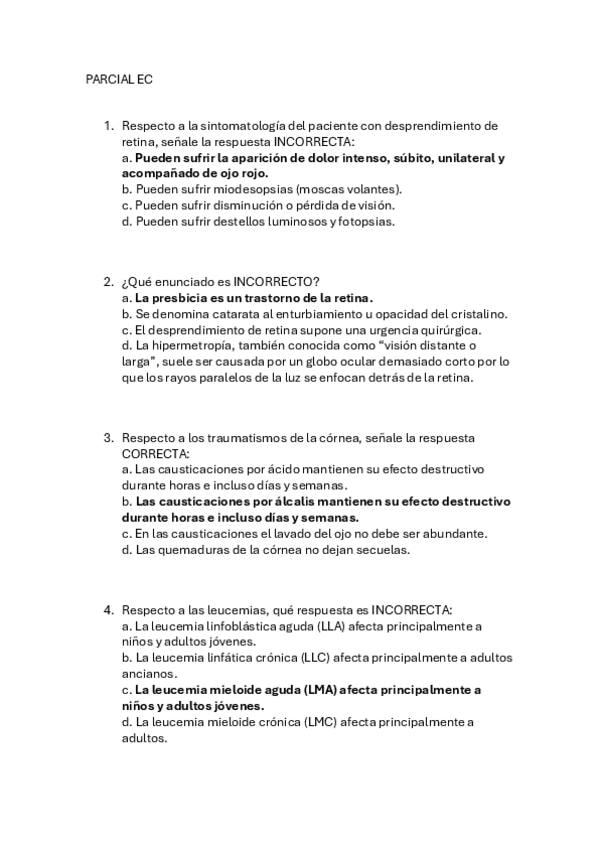 PARCIAL EC

1. Respecto a la sintomatología del paciente con desprendimiento de retina, señale la respuesta INCORRECTA:
a. Pueden sufrir la aparición de dolor intenso, súbito, unilateral y acompañado de ojo rojo.
b. Pueden sufrir miodesopsias (moscas volantes).
c. Pueden sufrir disminución o pérdida de visión.
d. Pueden sufrir destellos luminosos y fotopsias.

2. ¿Qué enunciado es INCORRECTO?
a. La presbicia es un trastorno de la retina.
b. Se denomina catarata al enturbiamiento u opacidad del cristalino.
c. El desprendimiento de retina supone una urgencia quirúrgica.
d. La hipermetropía, también conocida como "visión distante o larga", suele ser causada por un globo ocular demasiado corto por lo que los rayos paralelos de la luz se enfocan detrás de la retina.

3. Respecto a los traumatismos de la córnea, señale la respuesta CORRECTA:
a. Las causticaciones por ácido mantienen su efecto destructivo durante horas e incluso días y semanas.
b. Las causticaciones por álcalis mantienen su efecto destructivo durante horas e incluso días y semanas.
c. En las causticaciones el lavado del ojo no debe ser abundante.
d. Las quemaduras de la córnea no dejan secuelas.

4. Respecto a las leucemias, qué respuesta es INCORRECTA:
a. La leucemia linfoblástica aguda (LLA) afecta principalmente a niños y adultos jóvenes.
b. La leucemia linfática crónica (LLC) afecta principalmente a adultos ancianos.
c. La leucemia mieloide aguda (LMA) afecta principalmente a niños y adultos jóvenes.
d. La leucemia mieloide crónica (LMC) afecta principalmente a adultos.